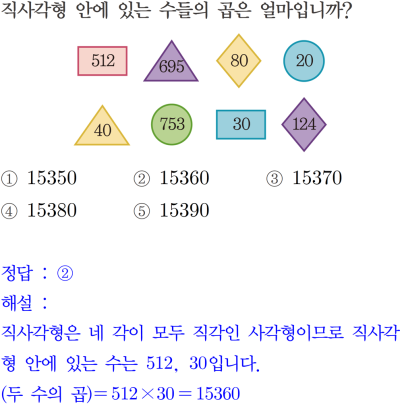 직사각형 안에 있는 수들의 곱은 얼마입니까?

512 695 80 20

40 753 30 124

① 15350 ② 15360 ③ 15370

④ 15380 ⑤ 15390

정답 : ②

해설 :

직사각형은 네 각이 모두 직각인 사각형이므로 직사각형 안에 있는 수는 512, 30입니다.

(두 수의 곱)$=512\times30=15360$